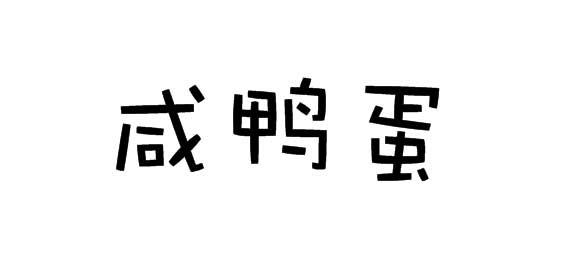 咸鸭蛋